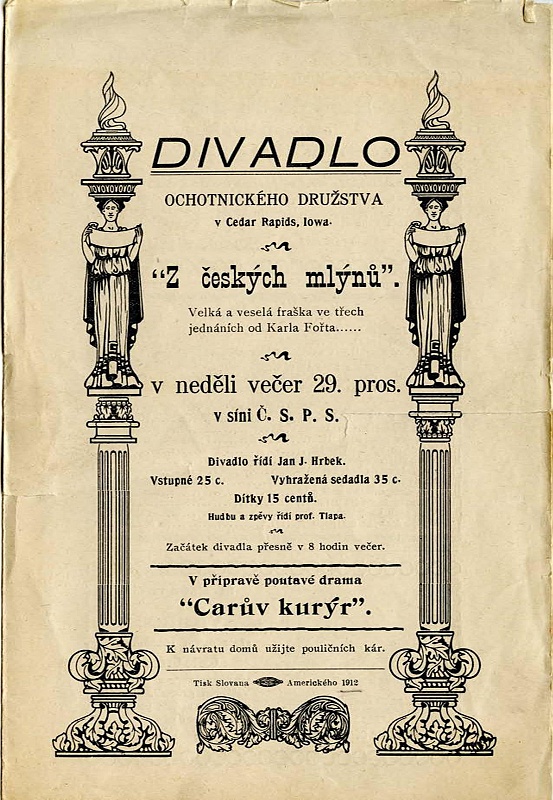 DIVADLO

OCHOTNICKÉHO DRUŽSTVA

v Cedar Rapids, Iowa.

"Z českých mlýnů".

Velká a veselá fraška ve třech jednáních od Karla Fořta......

v neděli večer 29. pros.

v síni Č. S. P. S.

Divadlo řídí Jan J. Hrbek.

Vstupné 25 c. Vyhražená sedadla 35 c.

Dítky 15 centů.

Hudbu a zpěvy řídí prof. Tlapa.

Začátek divadla přesně v 8 hodin večer.

V přípravě poutavé drama

"Carův kurýr".

K návratu domů užijte pouličních kár.

Tisk Slovana Amerického 1912